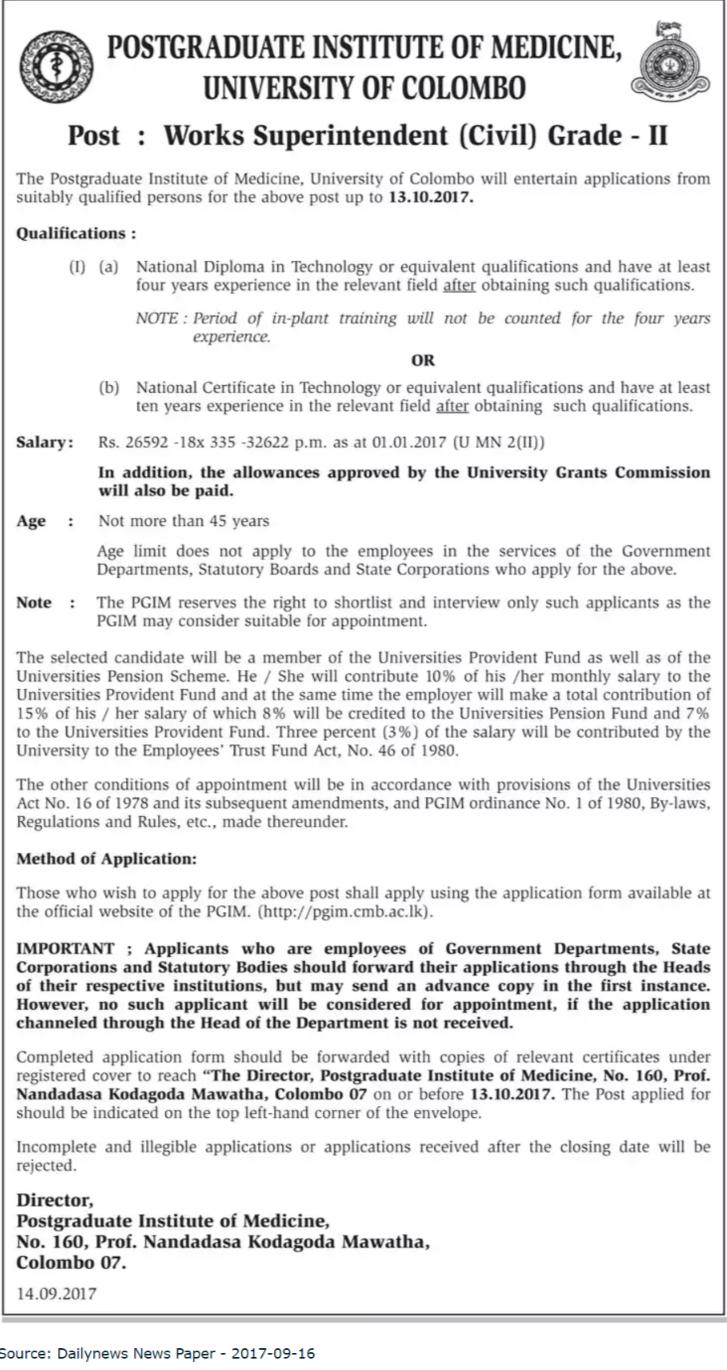 POSTGRADUATE INSTITUTE OF MEDICINE, UNIVERSITY OF COLOMBO

Post : Works Superintendent (Civil) Grade - II

The Postgraduate Institute of Medicine, University of Colombo will entertain applications from suitably qualified persons for the above post up to 13.10.2017.

Qualifications :

(I) (a) National Diploma in Technology or equivalent qualifications and have at least four years experience in the relevant field after obtaining such qualifications.

NOTE : Period of in-plant training will not be counted for the four years experience.

OR

(b) National Certificate in Technology or equivalent qualifications and have at least ten years experience in the relevant field after obtaining such qualifications.

Salary: Rs. 26592 -18x 335 -32622 p.m. as at 01.01.2017 (U MN 2(II))

In addition, the allowances approved by the University Grants Commission will also be paid.

Age : Not more than 45 years

Age limit does not apply to the employees in the services of the Government Departments, Statutory Boards and State Corporations who apply for the above.

Note : The PGIM reserves the right to shortlist and interview only such applicants as the PGIM may consider suitable for appointment.

The selected candidate will be a member of the Universities Provident Fund as well as of the Universities Pension Scheme. He / She will contribute 10% of his /her monthly salary to the Universities Provident Fund and at the same time the employer will make a total contribution of 15% of his / her salary of which 8% will be credited to the Universities Pension Fund and 7% to the Universities Provident Fund. Three percent (3%) of the salary will be contributed by the University to the Employees' Trust Fund Act, No. 46 of 1980.

The other conditions of appointment will be in accordance with provisions of the Universities Act No. 16 of 1978 and its subsequent amendments, and PGIM ordinance No. 1 of 1980, By-laws, Regulations and Rules, etc., made thereunder.

Method of Application:

Those who wish to apply for the above post shall apply using the application form available at the official website of the PGIM. (http://pgim.cmb.ac.lk).

IMPORTANT ; Applicants who are employees of Government Departments, State Corporations and Statutory Bodies should forward their applications through the Heads of their respective institutions, but may send an advance copy in the first instance. However, no such applicant will be considered for appointment, if the application channeled through the Head of the Department is not received.

Completed application form should be forwarded with copies of relevant certificates under registered cover to reach "The Director, Postgraduate Institute of Medicine, No. 160, Prof. Nandadasa Kodagoda Mawatha, Colombo 07 on or before 13.10.2017. The Post applied for should be indicated on the top left-hand corner of the envelope.

Incomplete and illegible applications or applications received after the closing date will be rejected.

Director,
Postgraduate Institute of Medicine,
No. 160, Prof. Nandadasa Kodagoda Mawatha,
Colombo 07.

14.09.2017

Source: Dailynews News Paper - 2017-09-16